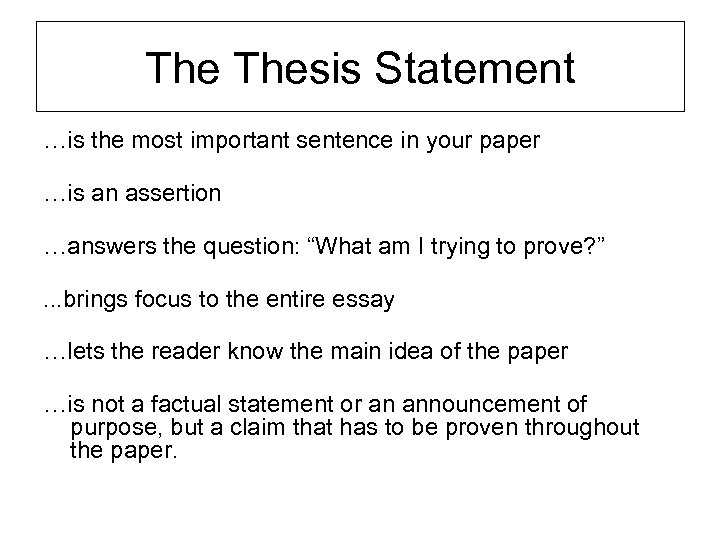 The Thesis Statement

…is the most important sentence in your paper

…is an assertion

…answers the question: “What am I trying to prove?”

...brings focus to the entire essay

…lets the reader know the main idea of the paper

…is not a factual statement or an announcement of purpose, but a claim that has to be proven throughout the paper.